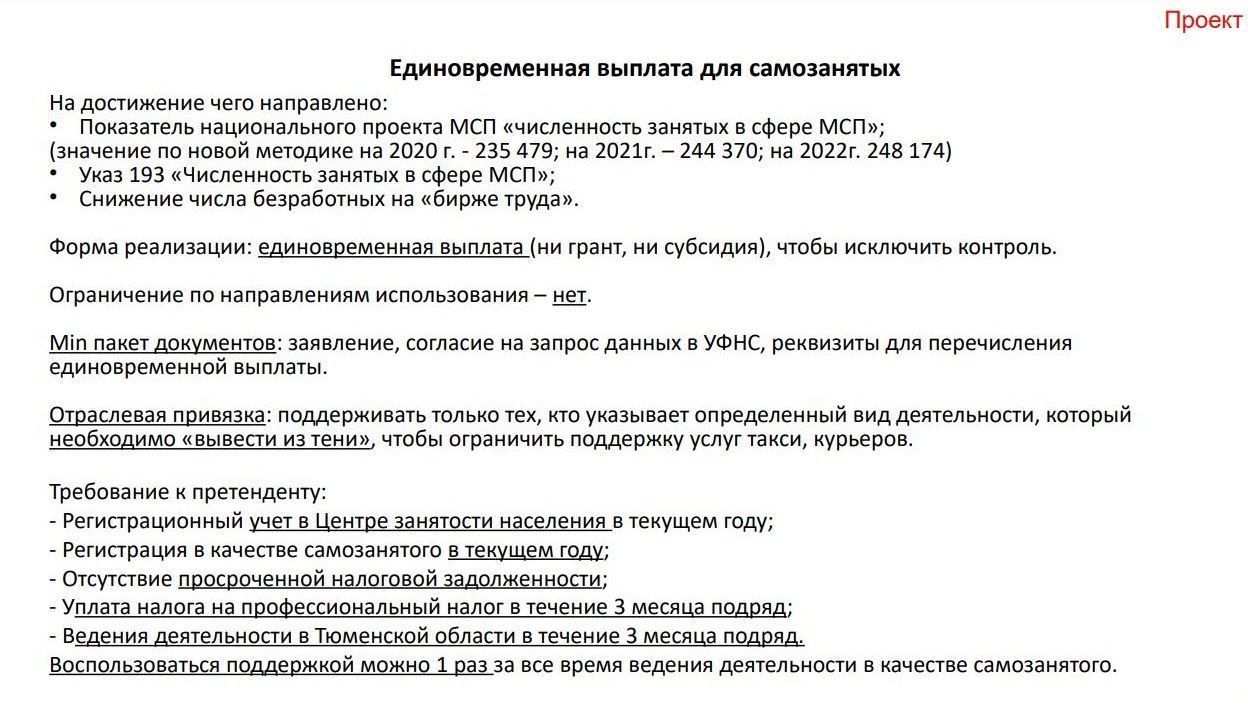 Проект

Единовременная выплата для самозанятых

На достижение чего направлено:
• Показатель национального проекта МСП «численность занятых в сфере МСП»;
(значение по новой методике на 2020 г. - 235 479; на 2021г. – 244 370; на 2022г. 248 174)
• Указ 193 «Численность занятых в сфере МСП»;
• Снижение числа безработных на «бирже труда».

Форма реализации: единовременная выплата (ни грант, ни субсидия), чтобы исключить контроль.

Ограничение по направлениям использования – нет.

Min пакет документов: заявление, согласие на запрос данных в УФНС, реквизиты для перечисления единовременной выплаты.

Отраслевая привязка: поддерживать только тех, кто указывает определенный вид деятельности, который необходимо «вывести из тени», чтобы ограничить поддержку услуг такси, курьеров.

Требование к претенденту:
- Регистрационный учет в Центре занятости населения в текущем году;
- Регистрация в качестве самозанятого в текущем году;
- Отсутствие просроченной налоговой задолженности;
- Уплата налога на профессиональный налог в течение 3 месяца подряд;
- Ведения деятельности в Тюменской области в течение 3 месяца подряд.
Воспользоваться поддержкой можно 1 раз за все время ведения деятельности в качестве самозанятого.